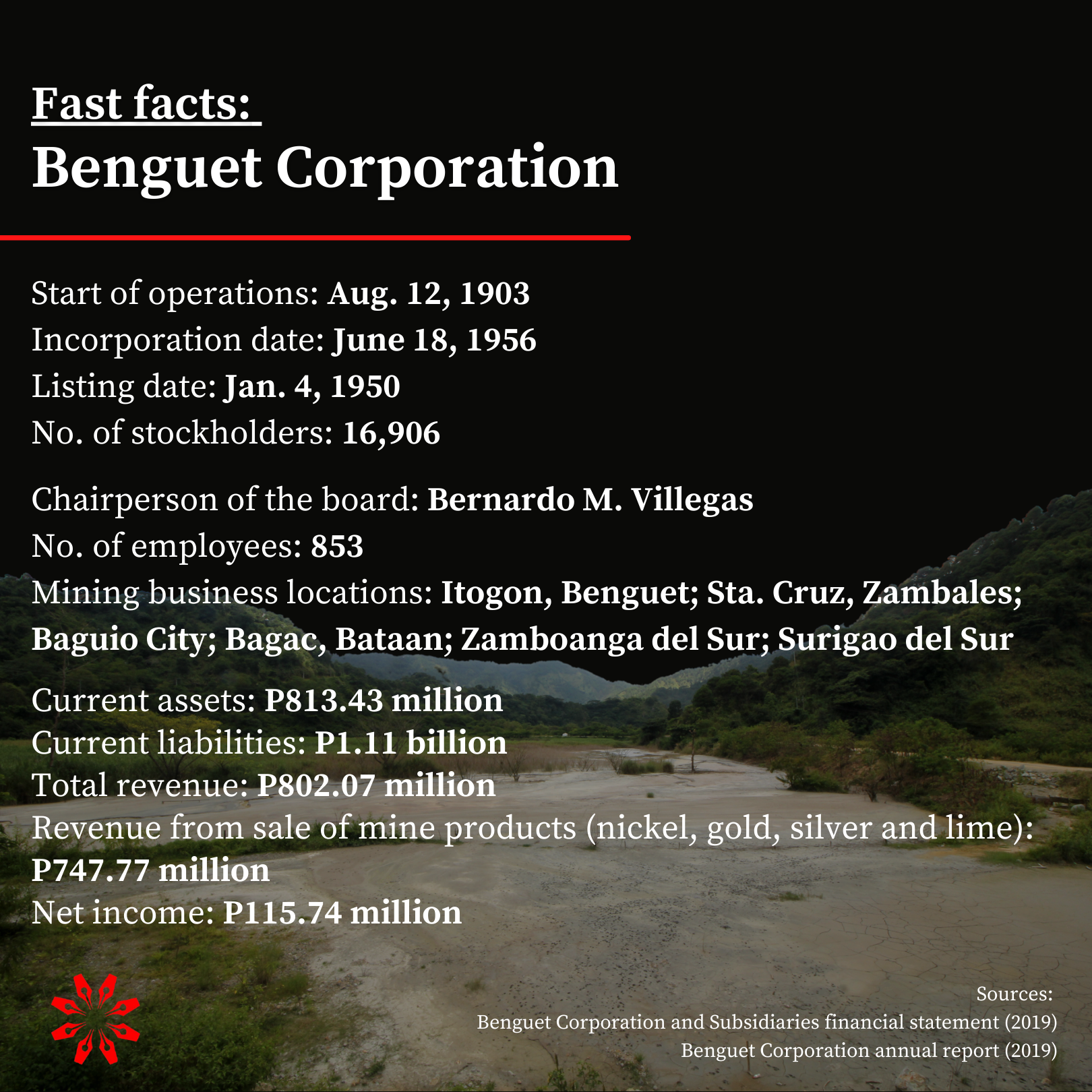 Fast facts:
Benguet Corporation

Start of operations: Aug. 12, 1903
Incorporation date: June 18, 1956
Listing date: Jan. 4, 1950
No. of stockholders: 16,906

Chairperson of the board: Bernardo M. Villegas
No. of employees: 853
Mining business locations: Itogon, Benguet; Sta. Cruz, Zambales; Baguio City; Bagac, Bataan; Zamboanga del Sur; Surigao del Sur

Current assets: P813.43 million
Current liabilities: P1.11 billion
Total revenue: P802.07 million
Revenue from sale of mine products (nickel, gold, silver and lime): P747.77 million
Net income: P115.74 million

Sources:
Benguet Corporation and Subsidiaries financial statement (2019)
Benguet Corporation annual report (2019)